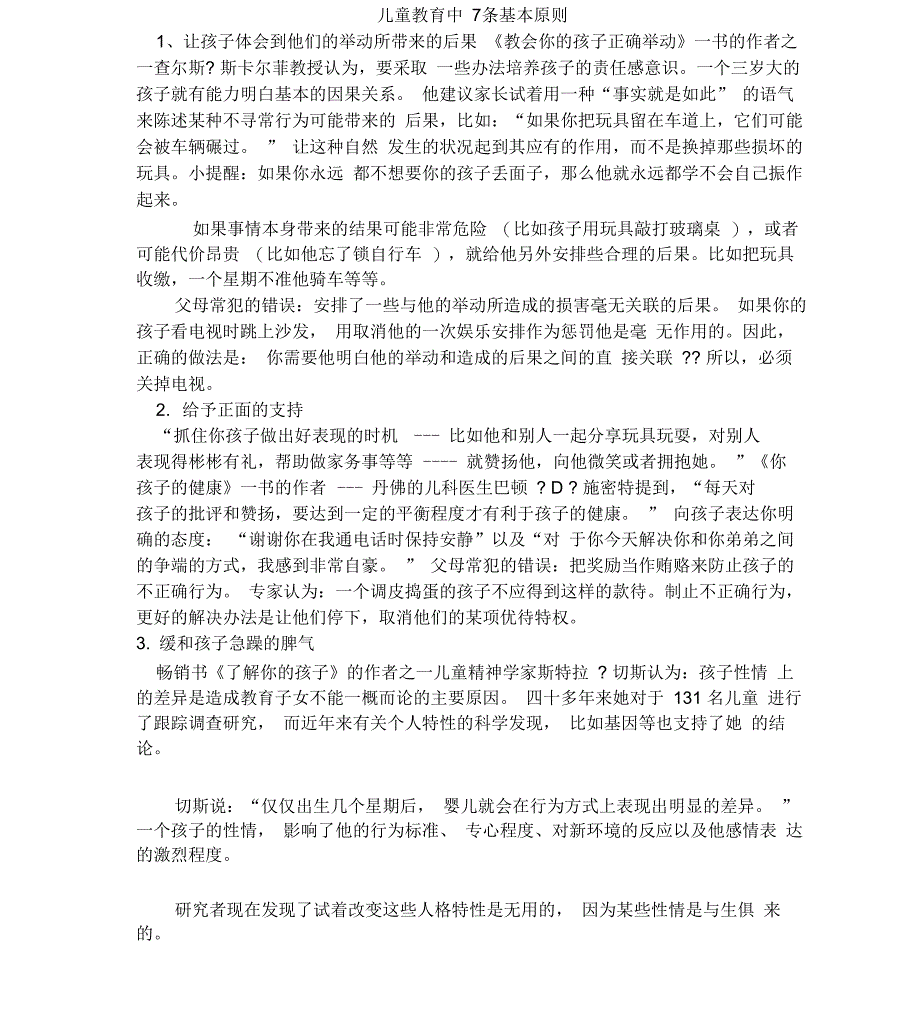 儿童教育中 7条基本原则

1、让孩子体会到他们的举动所带来的后果 《教会你的孩子正确举动》一书的作者之一查尔斯? 斯卡尔菲教授认为，要采取 一些办法培养孩子的责任感意识。一个三岁大的孩子就有能力明白基本的因果关系。 他建议家长试着用一种“事实就是如此” 的语气来陈述某种不寻常行为可能带来的 后果，比如：“如果你把玩具留在车道上，它们可能会被车辆碾过。 ” 让这种自然 发生的状况起到其应有的作用，而不是换掉那些损坏的玩具。小提醒：如果你永远 都不想要你的孩子丢面子，那么他就永远都学不会自己振作起来。

如果事情本身带来的结果可能非常危险 （比如孩子用玩具敲打玻璃桌 ），或者可能代价昂贵 （比如他忘了锁自行车 ），就给他另外安排些合理的后果。比如把玩具收缴，一个星期不准他骑车等等。

父母常犯的错误：安排了一些与他的举动所造成的损害毫无关联的后果。 如果你的孩子看电视时跳上沙发， 用取消他的一次娱乐安排作为惩罚他是毫 无作用的。因此，正确的做法是： 你需要他明白他的举动和造成的后果之间的直 接关联 ?? 所以，必须关掉电视。

2. 给予正面的支持

“抓住你孩子做出好表现的时机 --- 比如他和别人一起分享玩具玩耍，对别人表现得彬彬有礼，帮助做家务事等等 ---- 就赞扬他，向他微笑或者拥抱她。 ”《你孩子的健康》一书的作者 --- 丹佛的儿科医生巴顿 ? D ? 施密特提到，“每天对孩子的批评和赞扬，要达到一定的平衡程度才有利于孩子的健康。 ” 向孩子表达你明确的态度： “谢谢你在我通电话时保持安静”以及“对 于你今天解决你和你弟弟之间的争端的方式，我感到非常自豪。 ” 父母常犯的错误：把奖励当作贿赂来防止孩子的不正确行为。 专家认为：一个调皮捣蛋的孩子不应得到这样的款待。制止不正确行为，更好的解决办法是让他们停下，取消他们的某项优待特权。

3. 缓和孩子急躁的脾气

畅销书《了解你的孩子》的作者之一儿童精神学家斯特拉 ? 切斯认为：孩子性情 上的差异是造成教育子女不能一概而论的主要原因。 四十多年来她对于 131 名儿童 进行了跟踪调查研究， 而近年来有关个人特性的科学发现， 比如基因等也支持了她 的结论。

切斯说：“仅仅出生几个星期后， 婴儿就会在行为方式上表现出明显的差异。 ” 一个孩子的性情， 影响了他的行为标准、 专心程度、对新环境的反应以及他感情表 达的激烈程度。

研究者现在发现了试着改变这些人格特性是无用的， 因为某些性情是与生俱 来的。